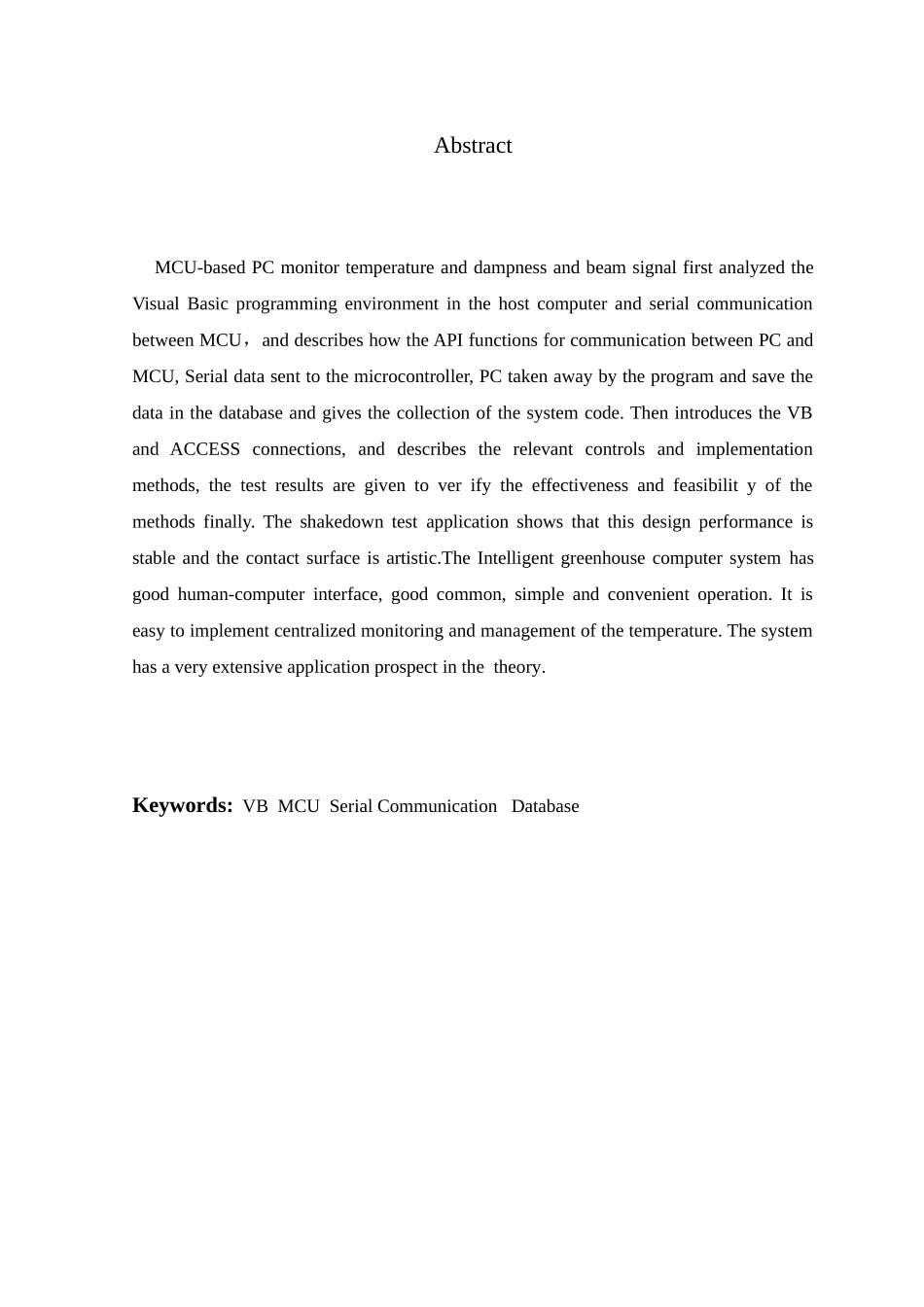 Abstract

MCU-based PC monitor temperature and dampness and beam signal first analyzed the Visual Basic programming environment in the host computer and serial communication between MCU， and describes how the API functions for communication between PC and MCU, Serial data sent to the microcontroller, PC taken away by the program and save the data in the database and gives the collection of the system code. Then introduces the VB and ACCESS connections, and describes the relevant controls and implementation methods, the test results are given to ver ify the effectiveness and feasibilit y of the methods finally. The shakedown test application shows that this design performance is stable and the contact surface is artistic.The Intelligent greenhouse computer system has good human-computer interface, good common, simple and convenient operation. It is easy to implement centralized monitoring and management of the temperature. The system has a very extensive application prospect in the theory.

Keywords: VB MCU Serial Communication Database